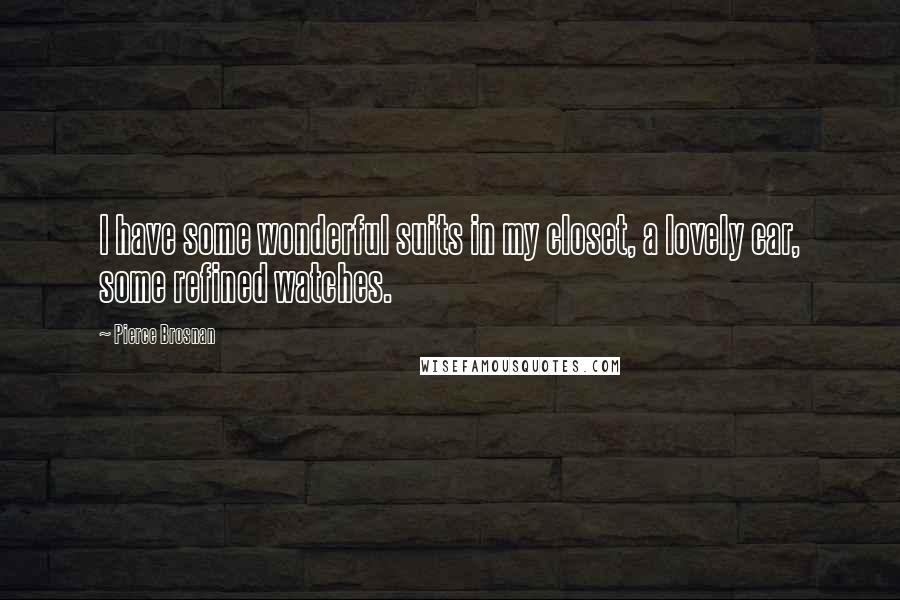 I have some wonderful suits in my closet, a lovely car, some refined watches.

~ Pierce Brosnan

WISEFAMOUSQUOTES.COM